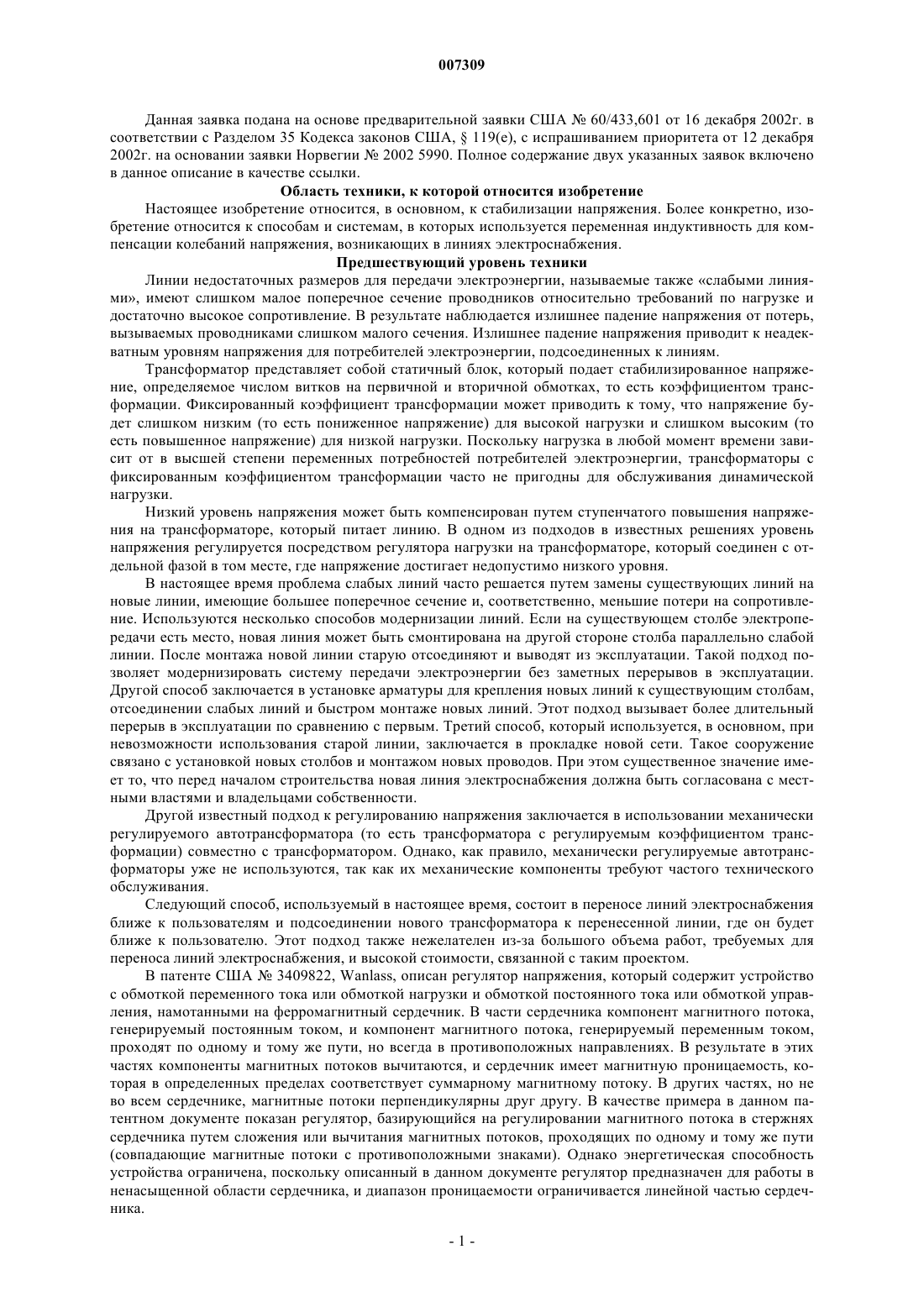 007309

Данная заявка подана на основе предварительной заявки США № 60/433,601 от 16 декабря 2002г. в соответствии с Разделом 35 Кодекса законов США, § 119(е), с испрашиванием приоритета от 12 декабря 2002г. на основании заявки Норвегии № 2002 5990. Полное содержание двух указанных заявок включено в данное описание в качестве ссылки.

Область техники, к которой относится изобретение

Настоящее изобретение относится, в основном, к стабилизации напряжения. Более конкретно, изобретение относится к способам и системам, в которых используется переменная индуктивность для компенсации колебаний напряжения, возникающих в линиях электроснабжения.

Предшествующий уровень техники

Линии недостаточных размеров для передачи электроэнергии, называемые также «слабыми линиями», имеют слишком малое поперечное сечение проводников относительно требований по нагрузке и достаточно высокое сопротивление. В результате наблюдается излишнее падение напряжения от потерь, вызываемых проводниками слишком малого сечения. Излишнее падение напряжения приводит к неадекватным уровням напряжения для потребителей электроэнергии, подсоединенных к линиям.

Трансформатор представляет собой статичный блок, который подает стабилизированное напряжение, определяемое числом витков на первичной и вторичной обмотках, то есть коэффициентом трансформации. Фиксированный коэффициент трансформации может приводить к тому, что напряжение будет слишком низким (то есть пониженное напряжение) для высокой нагрузки и слишком высоким (то есть повышенное напряжение) для низкой нагрузки. Поскольку нагрузка в любой момент времени зависит от в высшей степени переменных потребностей потребителей электроэнергии, трансформаторы с фиксированным коэффициентом трансформации часто не пригодны для обслуживания динамической нагрузки.

Низкий уровень напряжения может быть компенсирован путем ступенчатого повышения напряжения на трансформаторе, который питает линию. В одном из подходов в известных решениях уровень напряжения регулируется посредством регулятора нагрузки на трансформаторе, который соединен с отдельной фазой в том месте, где напряжение достигает недопустимо низкого уровня.

В настоящее время проблема слабых линий часто решается путем замены существующих линий на новые линии, имеющие большее поперечное сечение и, соответственно, меньшие потери на сопротивление. Используются несколько способов модернизации линий. Если на существующем столбе электропередачи есть место, новая линия может быть смонтирована на другой стороне столба параллельно слабой линии. После монтажа новой линии старую отсоединяют и выводят из эксплуатации. Такой подход позволяет модернизировать систему передачи электроэнергии без заметных перерывов в эксплуатации. Другой способ заключается в установке арматуры для крепления новых линий к существующим столбам, отсоединении слабых линий и быстром монтаже новых линий. Этот подход вызывает более длительный перерыв в эксплуатации по сравнению с первым. Третий способ, который используется, в основном, при невозможности использования старой линии, заключается в прокладке новой сети. Такое сооружение связано с установкой новых столбов и монтажом новых проводов. При этом существенное значение имеет то, что перед началом строительства новая линия электроснабжения должна быть согласована с местными властями и владельцами собственности.

Другой известный подход к регулированию напряжения заключается в использовании механически регулируемого автотрансформатора (то есть трансформатора с регулируемым коэффициентом трансформации) совместно с трансформатором. Однако, как правило, механически регулируемые автотрансформаторы уже не используются, так как их механические компоненты требуют частого технического обслуживания.

Следующий способ, используемый в настоящее время, состоит в переносе линий электроснабжения ближе к пользователям и подсоединении нового трансформатора к перенесенной линии, где он будет ближе к пользователю. Этот подход также нежелателен из-за большого объема работ, требуемых для переноса линий электроснабжения, и высокой стоимости, связанной с таким проектом.

В патенте США № 3409822, Wanlass, описан регулятор напряжения, который содержит устройство с обмоткой переменного тока или обмоткой нагрузки и обмоткой постоянного тока или обмоткой управления, намотанными на ферромагнитный сердечник. В части сердечника компонент магнитного потока, генерируемый постоянным током, и компонент магнитного потока, генерируемый переменным током, проходят по одному и тому же пути, но всегда в противоположных направлениях. В результате в этих частях компоненты магнитных потоков вычитаются, и сердечник имеет магнитную проницаемость, которая в определенных пределах соответствует суммарному магнитному потоку. В других частях, но не во всем сердечнике, магнитные потоки перпендикулярны друг другу. В качестве примера в данном патентном документе показан регулятор, базирующийся на регулировании магнитного потока в стержнях сердечника путем сложения или вычитания магнитных потоков, проходящих по одному и тому же пути (совпадающие магнитные потоки с противоположными знаками). Однако энергетическая способность устройства ограничена, поскольку описанный в данном документе регулятор предназначен для работы в ненасыщенной области сердечника, и диапазон проницаемости ограничивается линейной частью сердечника.

- 1 -